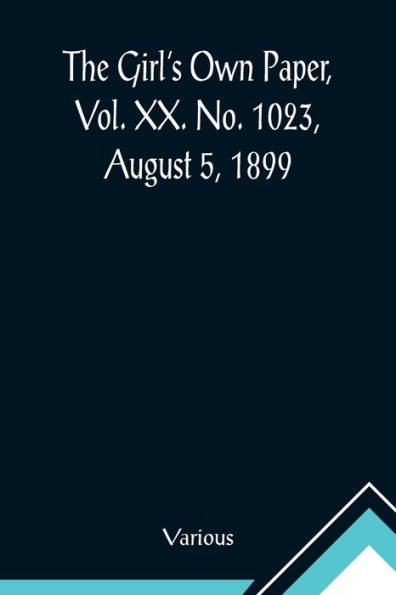 The Girl's Own Paper, Vol. XX. No. 1023, August 5, 1899

Various